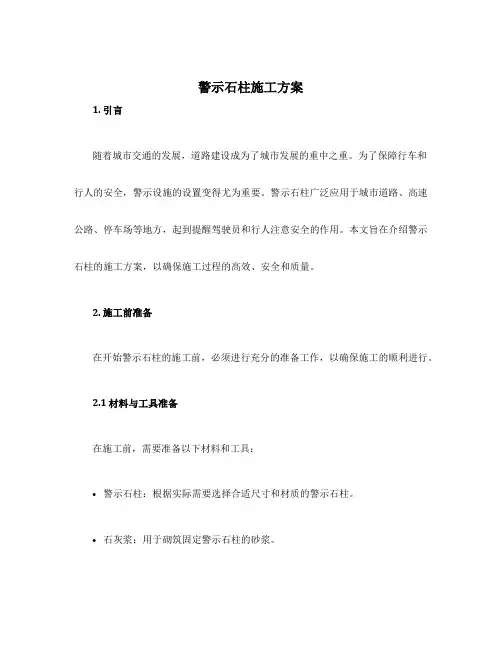 警示石柱施工方案

1. 引言

随着城市交通的发展，道路建设成为了城市发展的重中之重。为了保障行车和行人的安全，警示设施的设置变得尤为重要。警示石柱广泛应用于城市道路、高速公路、停车场等地方，起到提醒驾驶员和行人注意安全的作用。本文旨在介绍警示石柱的施工方案，以确保施工过程的高效、安全和质量。

2. 施工前准备

在开始警示石柱的施工前，必须进行充分的准备工作，以确保施工的顺利进行。

2.1 材料与工具准备

在施工前，需要准备以下材料和工具：

• 警示石柱：根据实际需要选择合适尺寸和材质的警示石柱。

• 石灰浆：用于砌筑固定警示石柱的砂浆。